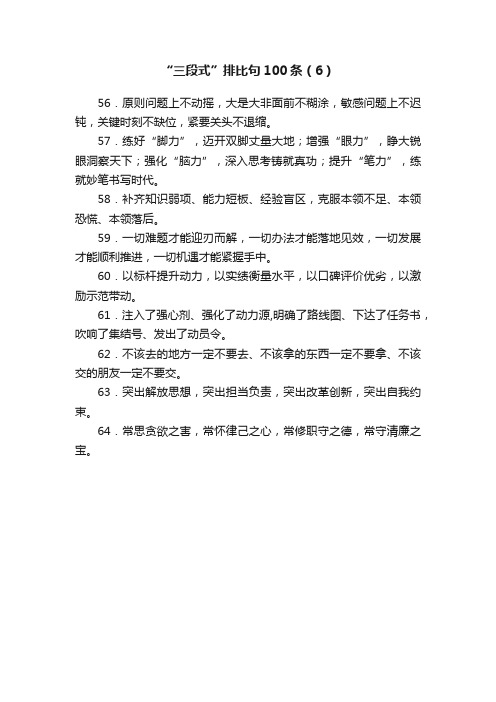 “三段式”排比句100条（6）

56．原则问题上不动摇，大是大非面前不糊涂，敏感问题上不迟钝，关键时刻不缺位，紧要关头不退缩。

57．练好“脚力”，迈开双脚丈量大地；增强“眼力”，睁大锐眼洞察天下；强化“脑力”，深入思考铸就真功；提升“笔力”，练就妙笔书写时代。

58．补齐知识弱项、能力短板、经验盲区，克服本领不足、本领恐慌、本领落后。

59．一切难题才能迎刃而解，一切办法才能落地见效，一切发展才能顺利推进，一切机遇才能紧握手中。

60．以标杆提升动力，以实绩衡量水平，以口碑评价优劣，以激励示范带动。

61．注入了强心剂、强化了动力源,明确了路线图、下达了任务书，吹响了集结号、发出了动员令。

62．不该去的地方一定不要去、不该拿的东西一定不要拿、不该交的朋友一定不要交。

63．突出解放思想，突出担当负责，突出改革创新，突出自我约束。

64．常思贪欲之害，常怀律己之心，常修职守之德，常守清廉之宝。